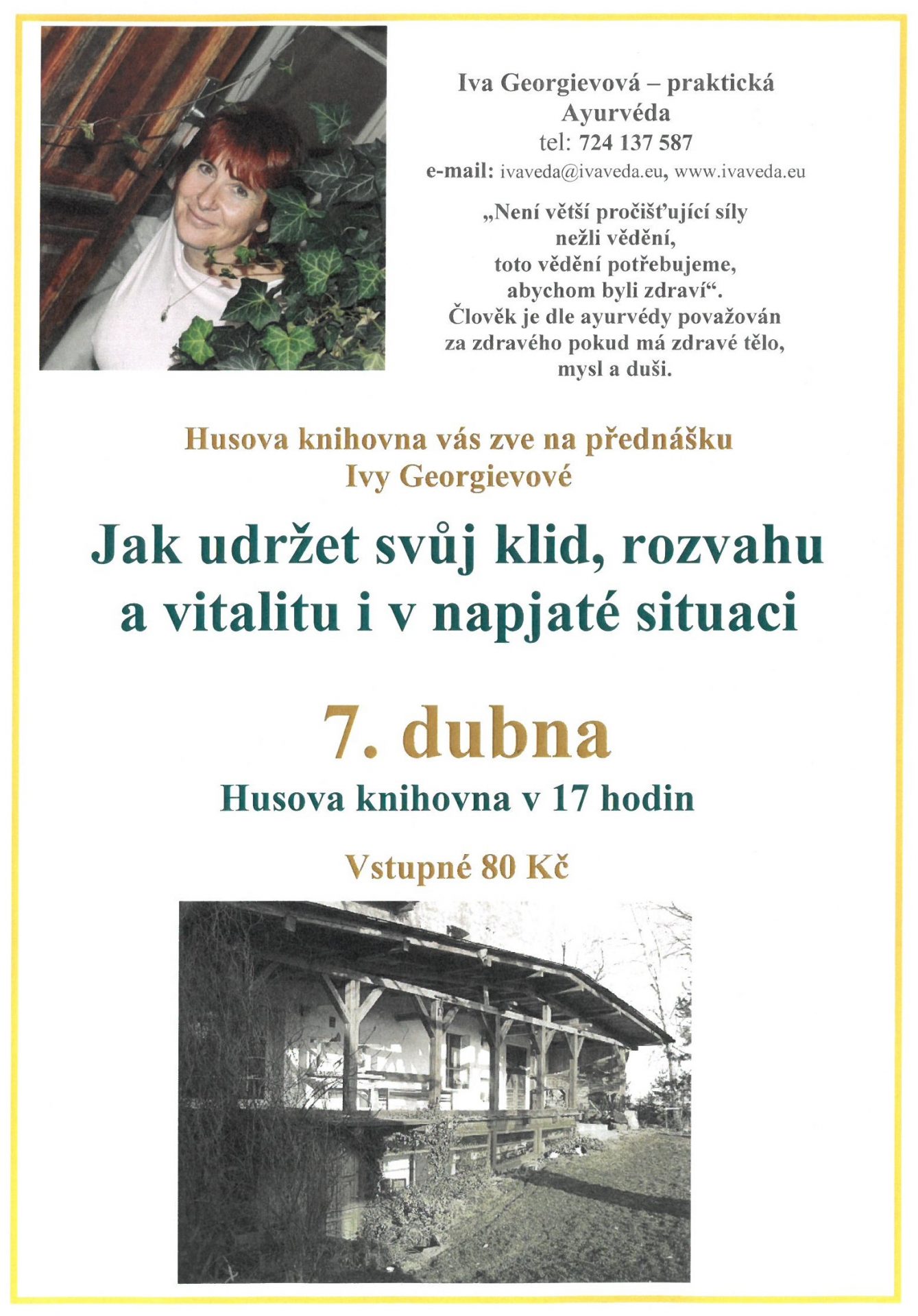 Iva Georgievová – praktická Ayurvéda
tel: 724 137 587
e-mail: ivaveda@ivaveda.eu, www.ivaveda.eu

„Není větší pročišťující síly nežli vědění, toto vědění potřebujeme, abychom byli zdraví“. Člověk je dle ayurvédy považován za zdravého pokud má zdravé tělo, mysl a duši.

Husova knihovna vás zve na přednášku Ivy Georgievové

Jak udržet svůj klid, rozvahu a vitalitu i v napjaté situaci

7. dubna

Husova knihovna v 17 hodin

Vstupné 80 Kč